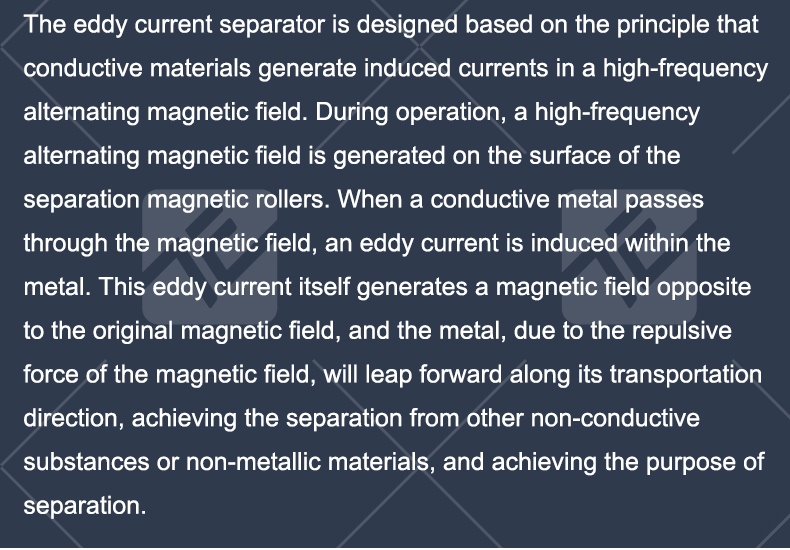 The eddy current separator is designed based on the principle that conductive materials generate induced currents in a high-frequency alternating magnetic field. During operation, a high-frequency alternating magnetic field is generated on the surface of the separation magnetic rollers. When a conductive metal passes through the magnetic field, an eddy current is induced within the metal. This eddy current itself generates a magnetic field opposite to the original magnetic field, and the metal, due to the repulsive force of the magnetic field, will leap forward along its transportation direction, achieving the separation from other non-conductive substances or non-metallic materials, and achieving the purpose of separation.